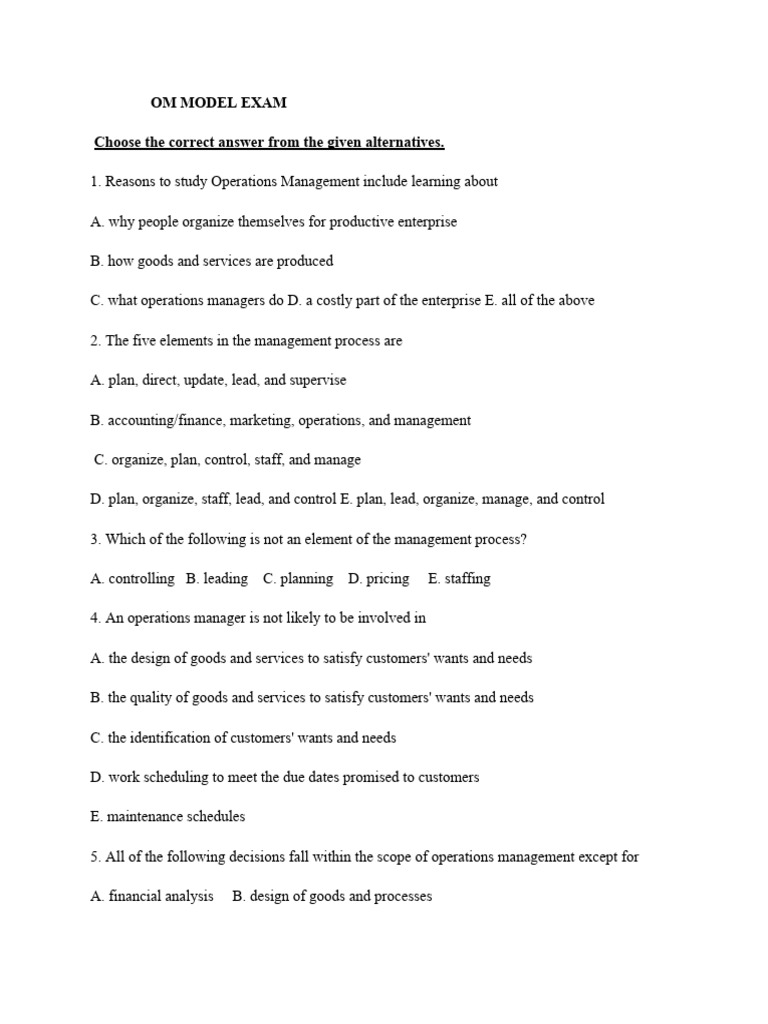 OM MODEL EXAM

Choose the correct answer from the given alternatives.

1. Reasons to study Operations Management include learning about

A. why people organize themselves for productive enterprise

B. how goods and services are produced

C. what operations managers do D. a costly part of the enterprise E. all of the above

2. The five elements in the management process are

A. plan, direct, update, lead, and supervise

B. accounting/finance, marketing, operations, and management

C. organize, plan, control, staff, and manage

D. plan, organize, staff, lead, and control E. plan, lead, organize, manage, and control

3. Which of the following is not an element of the management process?

A. controlling B. leading C. planning D. pricing E. staffing

4. An operations manager is not likely to be involved in

A. the design of goods and services to satisfy customers' wants and needs

B. the quality of goods and services to satisfy customers' wants and needs

C. the identification of customers' wants and needs

D. work scheduling to meet the due dates promised to customers

E. maintenance schedules

5. All of the following decisions fall within the scope of operations management except for

A. financial analysis B. design of goods and processes